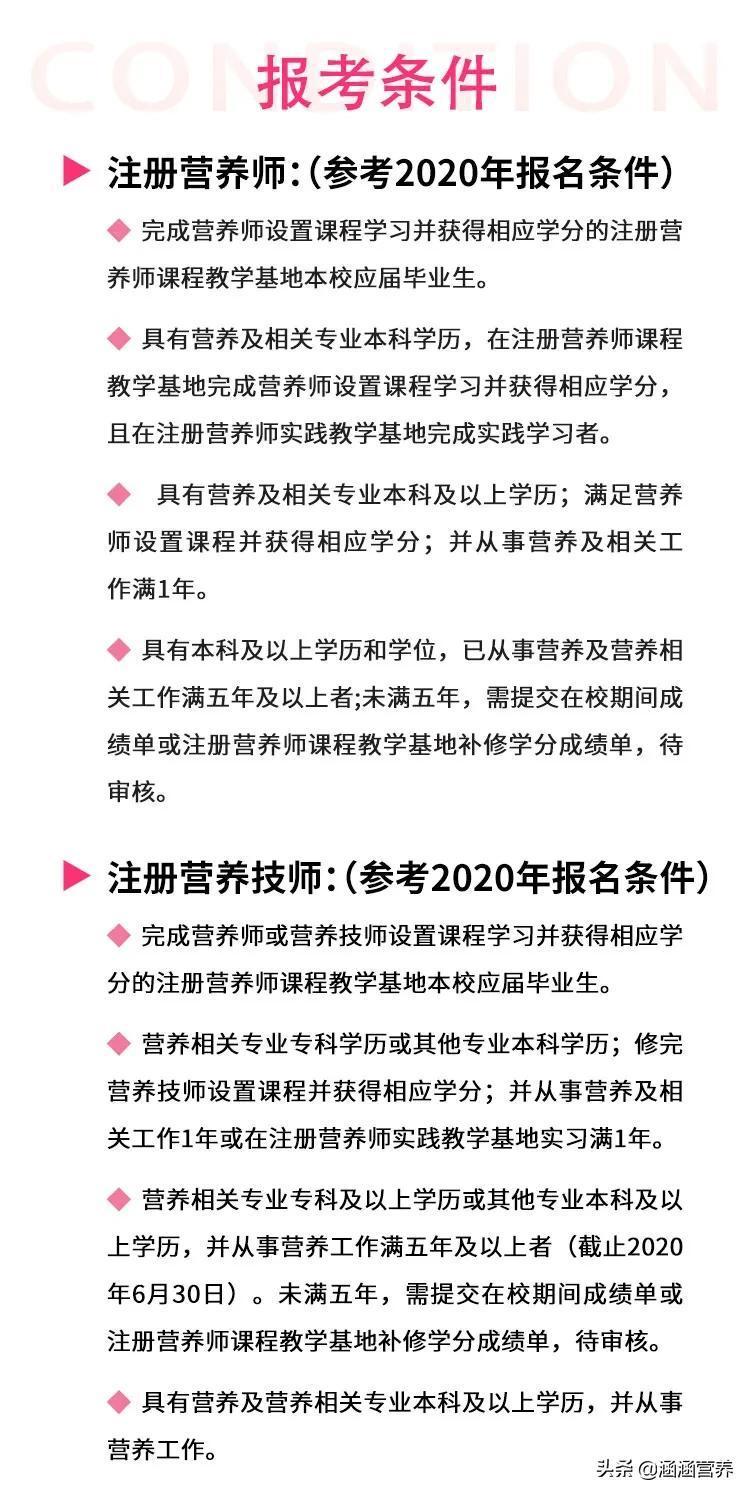 CONDITION

报考条件

▶ 注册营养师:(参考2020年报名条件)

◆ 完成营养师设置课程学习并获得相应学分的注册营养师课程教学基地本校应届毕业生。

◆ 具有营养及相关专业本科学历，在注册营养师课程教学基地完成营养师设置课程学习并获得相应学分，且在注册营养师实践教学基地完成实践学习者。

◆ 具有营养及相关专业本科及以上学历；满足营养师设置课程并获得相应学分；并从事营养及相关工作满1年。

◆ 具有本科及以上学历和学位，已从事营养及营养相关工作满五年及以上者;未满五年，需提交在校期间成绩单或注册营养师课程教学基地补修学分成绩单，待审核。

▶ 注册营养技师:(参考2020年报名条件)

◆ 完成营养师或营养技师设置课程学习并获得相应学分的注册营养师课程教学基地本校应届毕业生。

◆ 营养相关专业专科学历或其他专业本科学历；修完营养技师设置课程并获得相应学分；并从事营养及相关工作1年或在注册营养师实践教学基地实习满1年。

◆ 营养相关专业专科及以上学历或其他专业本科及以上学历，并从事营养工作满五年及以上者（截止2020年6月30日）。未满五年，需提交在校期间成绩单或注册营养师课程教学基地补修学分成绩单，待审核。

◆ 具有营养及营养相关专业本科及以上学历，并从事营养工作。

头条 @涵涵营养